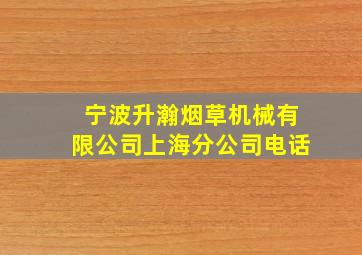 宁波升瀚烟草机械有限公司上海分公司电话